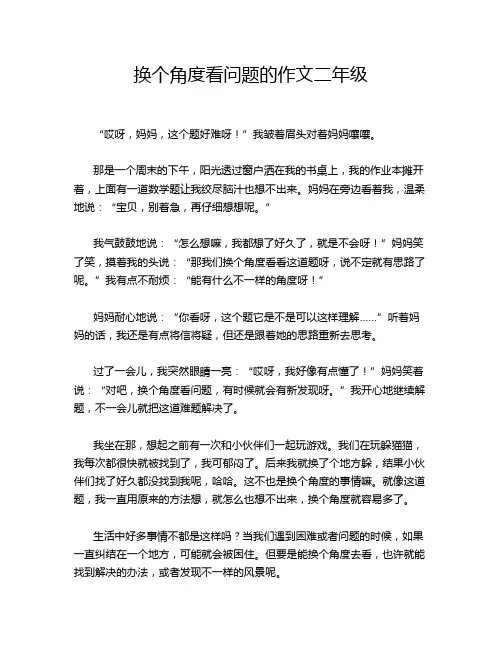 换个角度看问题的作文二年级

“哎呀，妈妈，这个题好难呀！”我皱着眉头对着妈妈嚷嚷。

那是一个周末的下午，阳光透过窗户洒在我的书桌上，我的作业本摊开着，上面有一道数学题让我绞尽脑汁也想不出来。妈妈在旁边看着我，温柔地说：“宝贝，别着急，再仔细想想呢。”

我气鼓鼓地说：“怎么想嘛，我都想了好久了，就是不会呀！”妈妈笑了笑，摸着我的头说：“那我们换个角度看看这道题呀，说不定就有思路了呢。”我有点不耐烦：“能有什么不一样的角度呀！”

妈妈耐心地说：“你看呀，这个题它是不是可以这样理解……”听着妈妈的话，我还是有点将信将疑，但还是跟着她的思路重新去思考。

过了一会儿，我突然眼睛一亮：“哎呀，我好像有点懂了！”妈妈笑着说：“对吧，换个角度看问题，有时候就会有新发现呀。”我开心地继续解题，不一会儿就把这道难题解决了。

我坐在那，想起之前有一次和小伙伴们一起玩游戏。我们在玩躲猫猫，我每次都很快就被找到了，我可郁闷了。后来我就换了个地方躲，结果小伙伴们找了好久都没找到我呢，哈哈。这不也是换个角度的事情嘛。就像这道题，我一直用原来的方法想，就怎么也想不出来，换个角度就容易多了。

生活中好多事情不都是这样吗？当我们遇到困难或者问题的时候，如果一直纠结在一个地方，可能就会被困住。但要是能换个角度去看，也许就能找到解决的办法，或者发现不一样的风景呢。